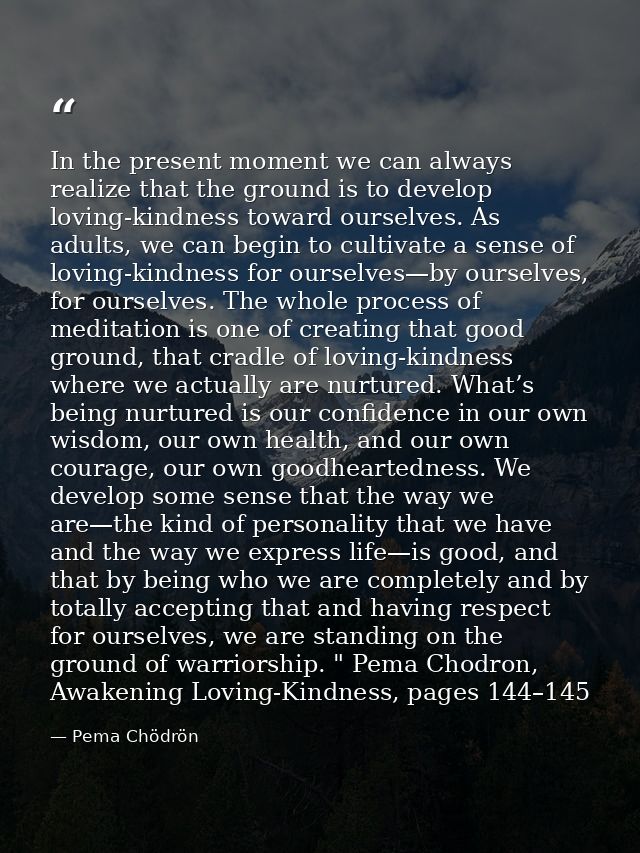 “

In the present moment we can always realize that the ground is to develop loving-kindness toward ourselves. As adults, we can begin to cultivate a sense of loving-kindness for ourselves—by ourselves, for ourselves. The whole process of meditation is one of creating that good ground, that cradle of loving-kindness where we actually are nurtured. What’s being nurtured is our confidence in our own wisdom, our own health, and our own courage, our own goodheartedness. We develop some sense that the way we are—the kind of personality that we have and the way we express life—is good, and that by being who we are completely and by totally accepting that and having respect for ourselves, we are standing on the ground of warriorship. " Pema Chodron, Awakening Loving-Kindness, pages 144–145

— Pema Chödrön